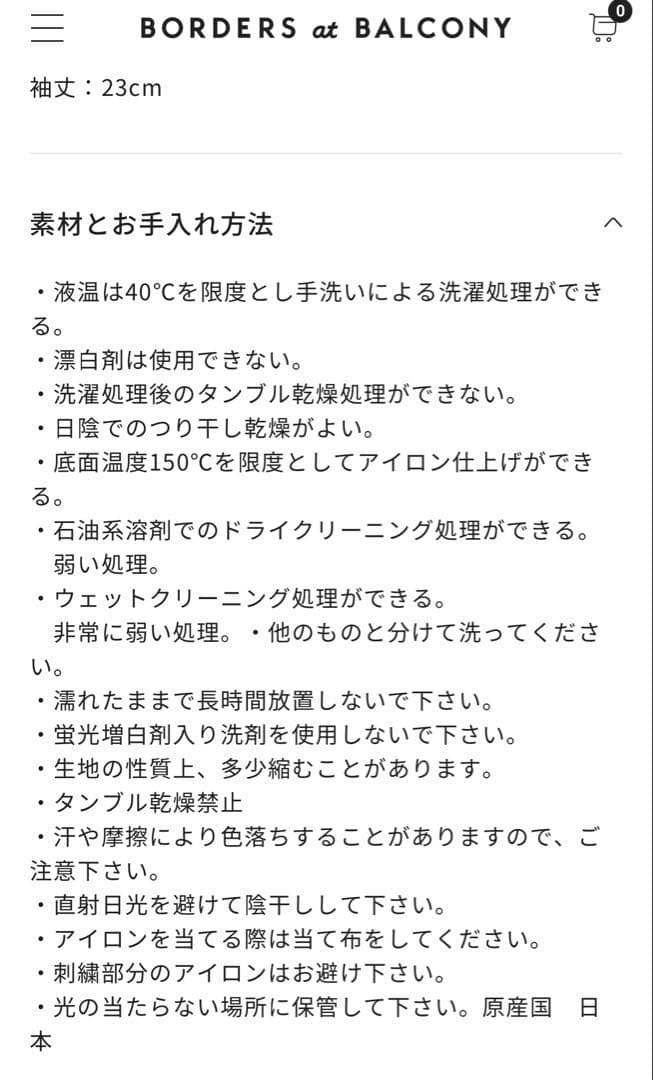 BORDERS at BALCONY

0

袖丈：23cm

素材とお手入れ方法

・液温は40°Cを限度とし手洗いによる洗濯処理ができる。
・漂白剤は使用できない。
・洗濯処理後のタンブル乾燥処理ができない。
・日陰でのつり干し乾燥がよい。
・底面温度150°Cを限度としてアイロン仕上げができる。
・石油系溶剤でのドライクリーニング処理ができる。
弱い処理。
・ウェットクリーニング処理ができる。
非常に弱い処理。・他のものと分けて洗ってください。
・濡れたままで長時間放置しないで下さい。
・蛍光増白剤入り洗剤を使用しないで下さい。
・生地の性質上、多少縮むことがあります。
・タンブル乾燥禁止
・汗や摩擦により色落ちすることがありますので、ご注意下さい。
・直射日光を避けて陰干しして下さい。
・アイロンを当てる際は当て布をしてください。
・刺繍部分のアイロンはお避け下さい。
・光の当たらない場所に保管して下さい。原産国　日本